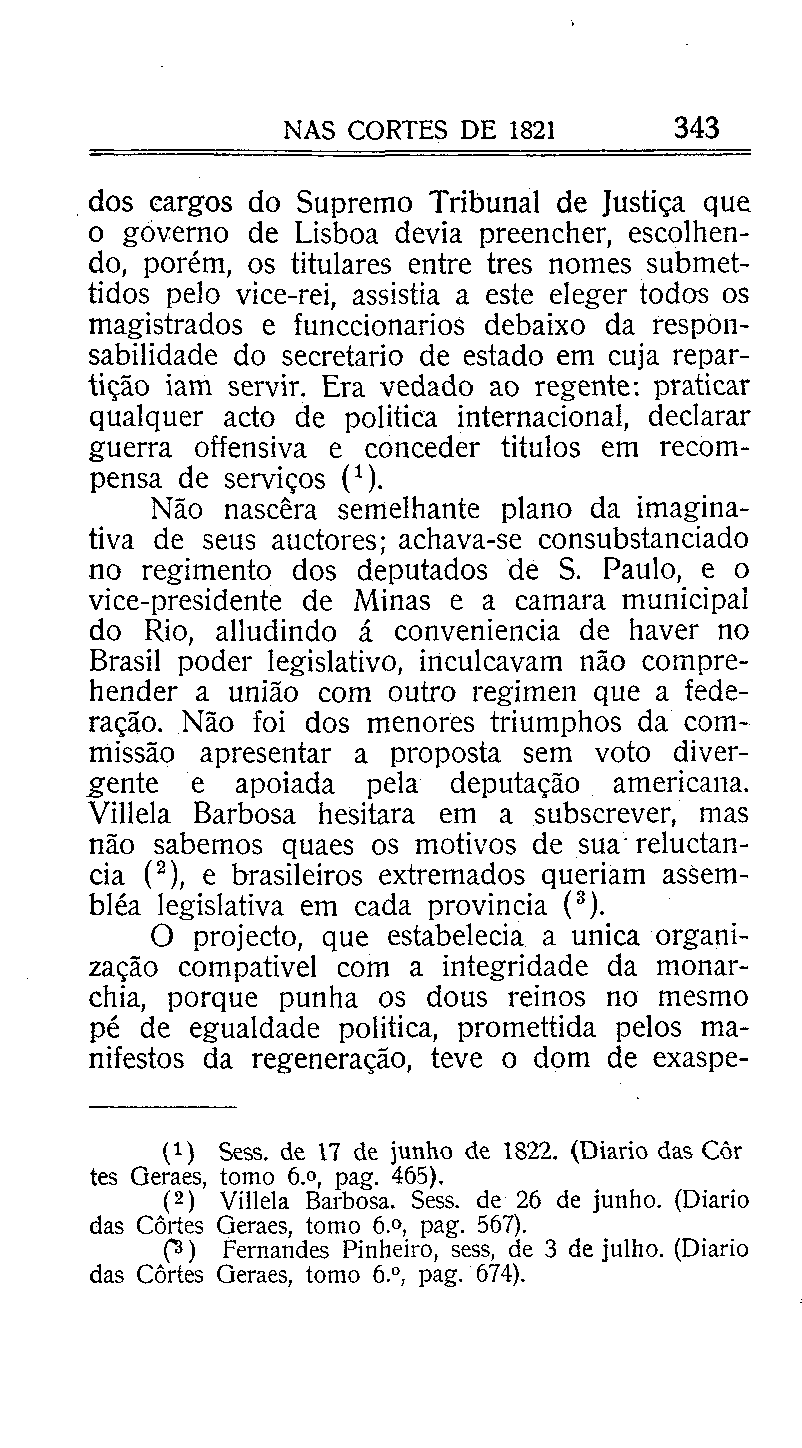 NAS CORTES DE 1821 343

dos cargos do Supremo Tribunal de Justiça que o governo de Lisboa devia preencher, escolhendo, porém, os titulares entre tres nomes submettidos pelo vice-rei, assistia a este eleger todos os magistrados e funccionarios debaixo da responsabilidade do secretario de estado em cuja repartição iam servir. Era vedado ao regente: praticar qualquer acto de politica internacional, declarar guerra offensiva e conceder titulos em recompensa de serviços ($^1$).

Não nascêra semelhante plano da imaginativa de seus auctores; achava-se consubstanciado no regimento dos deputados de S. Paulo, e o vice-presidente de Minas e a camara municipal do Rio, alludindo á conveniencia de haver no Brasil poder legislativo, inculcavam não comprehender a união com outro regimen que a federação. Não foi dos menores triumphos da commissão apresentar a proposta sem voto divergente e apoiada pela deputação americana. Villela Barbosa hesitara em a subscrever, mas não sabemos quaes os motivos de sua reluctancia ($^2$), e brasileiros extremados queriam assembléa legislativa em cada provincia ($^3$).

O projecto, que estabelecia a unica organização compativel com a integridade da monarchia, porque punha os dous reinos no mesmo pé de egualdade politica, promettida pelos manifestos da regeneração, teve o dom de exaspe-

($^1$) Sess. de 17 de junho de 1822. (Diario das Côr tes Geraes, tomo 6.º, pag. 465).
($^2$) Villela Barbosa. Sess. de 26 de junho. (Diario das Côrtes Geraes, tomo 6.º, pag. 567).
($^3$) Fernandes Pinheiro, sess, de 3 de julho. (Diario das Côrtes Geraes, tomo 6.º, pag. 674).